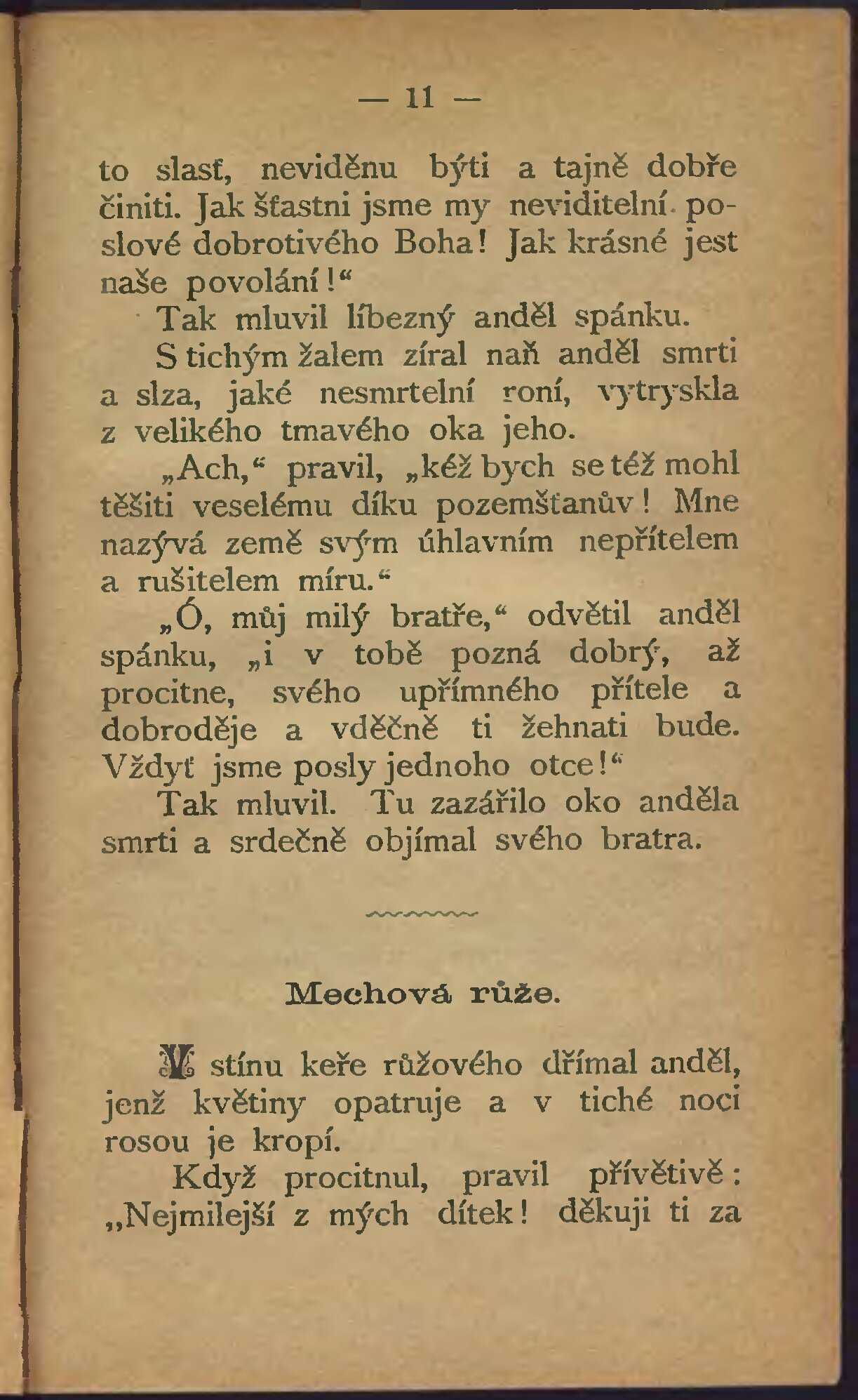 — 11 —

to slasť, neviděnu býti a tajně dobře činiti. Jak šťastni jsme my neviditelní poslové dobrotivého Boha! Jak krásné jest naše povolání!“

Tak mluvil líbezný anděl spánku.

S tichým žalem zíral naň anděl smrti a slza, jaké nesmrtelní roní, vytryskla z velikého tmavého oka jeho.

„Ach,“ pravil, „kéž bych se též mohl těšiti veselému díku pozemšťanův! Mne nazývá země svým úhlavním nepřítelem a rušitelem míru.“

„Ó, můj milý bratře,“ odvětil anděl spánku, „i v tobě pozná dobrý, až procitne, svého upřímného přítele a dobroděje a vděčně ti žehnati bude. Vždyť jsme posly jednoho otce!“

Tak mluvil. Tu zazářilo oko anděla smrti a srdečně objímal svého bratra.

Mechová růže.

V stínu keře růžového dřímal anděl, jenž květiny opatruje a v tiché noci rosou je kropí.

Když procitnul, pravil přívětivě: „Nejmilejší z mých dítek! děkuji ti za